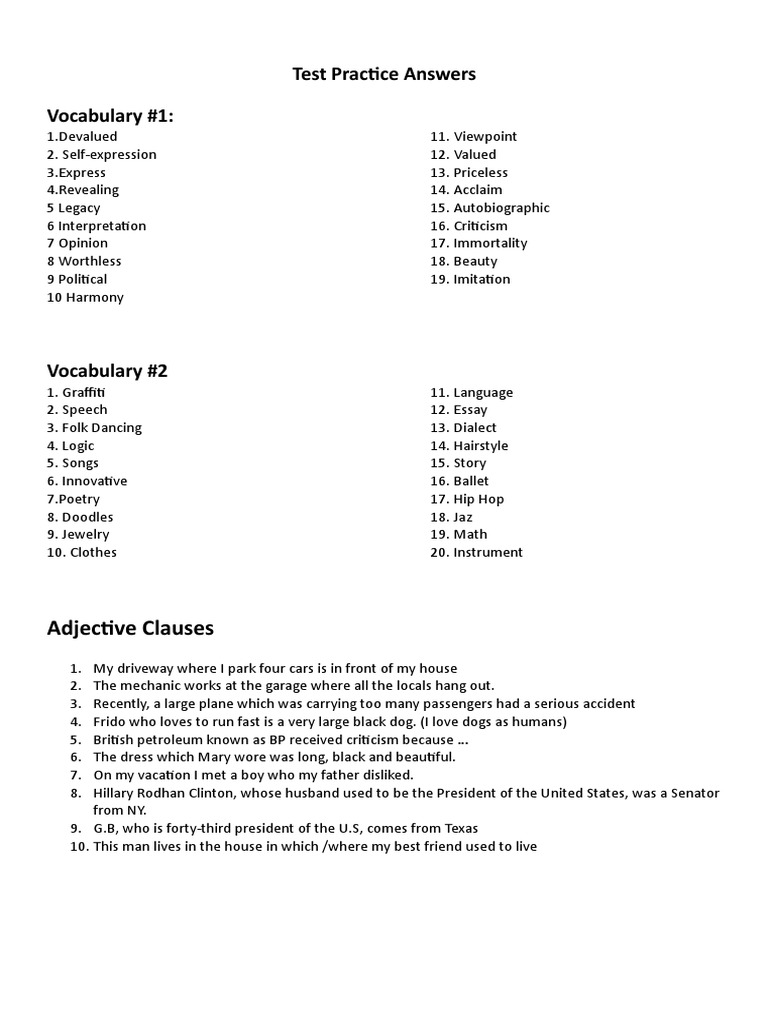 Test Practice Answers

Vocabulary #1:

1.Devalued
2. Self-expression
3.Express
4.Revealing
5 Legacy
6 Interpretation
7 Opinion
8 Worthless
9 Political
10 Harmony

11. Viewpoint
12. Valued
13. Priceless
14. Acclaim
15. Autobiographic
16. Criticism
17. Immortality
18. Beauty
19. Imitation

Vocabulary #2

1. Graffiti
2. Speech
3. Folk Dancing
4. Logic
5. Songs
6. Innovative
7.Poetry
8. Doodles
9. Jewelry
10. Clothes

11. Language
12. Essay
13. Dialect
14. Hairstyle
15. Story
16. Ballet
17. Hip Hop
18. Jaz
19. Math
20. Instrument

Adjective Clauses

1. My driveway where I park four cars is in front of my house
2. The mechanic works at the garage where all the locals hang out.
3. Recently, a large plane which was carrying too many passengers had a serious accident
4. Frido who loves to run fast is a very large black dog. (I love dogs as humans)
5. British petroleum known as BP received criticism because ...
6. The dress which Mary wore was long, black and beautiful.
7. On my vacation I met a boy who my father disliked.
8. Hillary Rodhan Clinton, whose husband used to be the President of the United States, was a Senator from NY.
9. G.B, who is forty-third president of the U.S, comes from Texas
10. This man lives in the house in which /where my best friend used to live